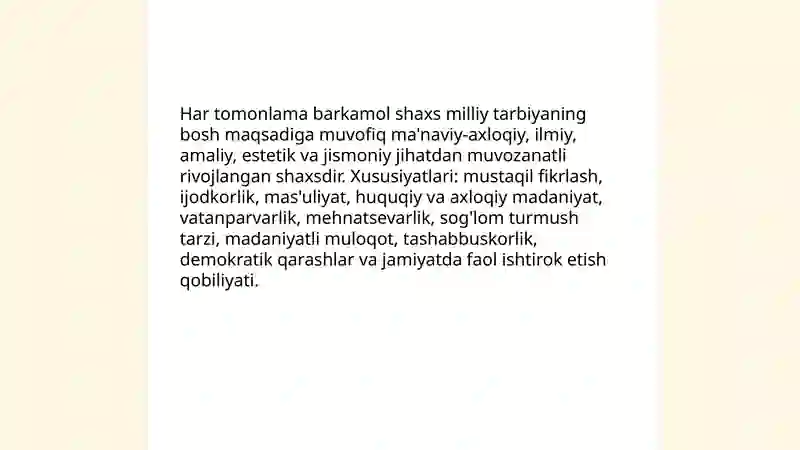 Har tomonlama barkamol shaxs milliy tarbiyaning bosh maqsadiga muvofiq ma'naviy-axloqiy, ilmiy, amaliy, estetik va jismoniy jihatdan muvozanatli rivojlangan shaxsdir. Xususiyatlari: mustaqil fikrlash, ijodkorlik, mas'uliyat, huquqiy va axloqiy madaniyat, vatanparvarlik, mehnatsevarlik, sog'lom turmush tarzi, madaniyatli muloqot, tashabbuskorlik, demokratik qarashlar va jamiyatda faol ishtirok etish qobiliyati.